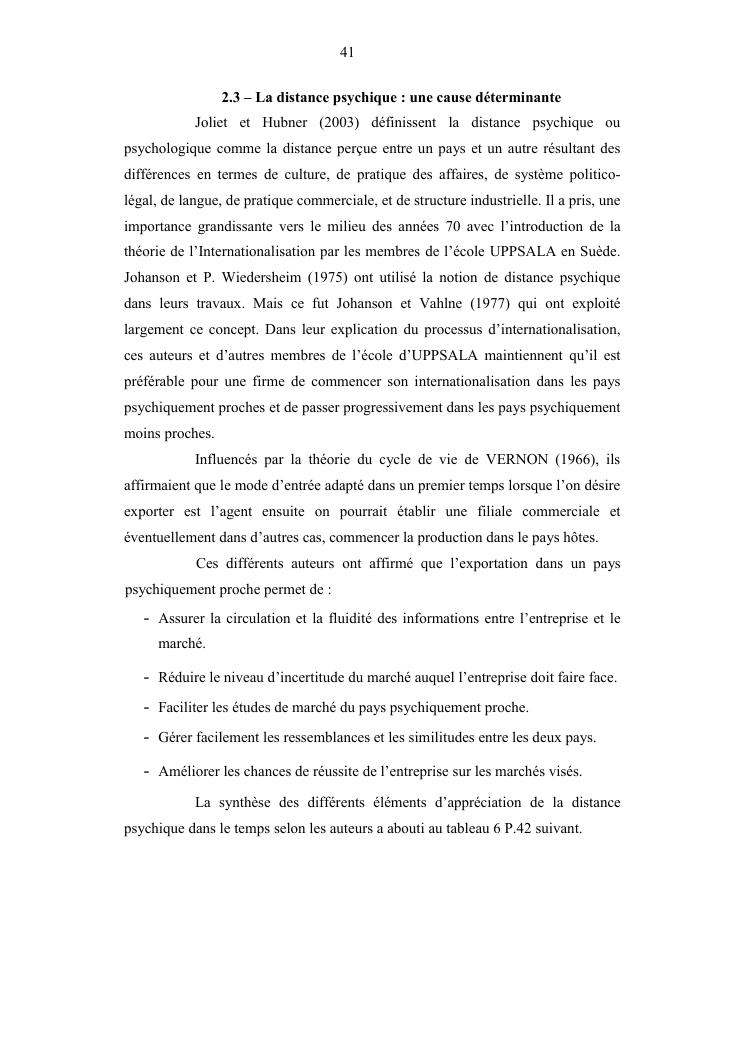 41

2.3 – La distance psychique : une cause déterminante

Joliet et Hubner (2003) définissent la distance psychique ou psychologique comme la distance perçue entre un pays et un autre résultant des différences en termes de culture, de pratique des affaires, de système politico-légal, de langue, de pratique commerciale, et de structure industrielle. Il a pris, une importance grandissante vers le milieu des années 70 avec l'introduction de la théorie de l'Internationalisation par les membres de l'école UPPSALA en Suède. Johanson et P. Wiedersheim (1975) ont utilisé la notion de distance psychique dans leurs travaux. Mais ce fut Johanson et Vahlne (1977) qui ont exploité largement ce concept. Dans leur explication du processus d'internationalisation, ces auteurs et d'autres membres de l'école d'UPPSALA maintiennent qu'il est préférable pour une firme de commencer son internationalisation dans les pays psychiquement proches et de passer progressivement dans les pays psychiquement moins proches.

Influencés par la théorie du cycle de vie de VERNON (1966), ils affirmaient que le mode d'entrée adapté dans un premier temps lorsque l'on désire exporter est l'agent ensuite on pourrait établir une filiale commerciale et éventuellement dans d'autres cas, commencer la production dans le pays hôtes.

Ces différents auteurs ont affirmé que l'exportation dans un pays psychiquement proche permet de :

- Assurer la circulation et la fluidité des informations entre l'entreprise et le marché.
- Réduire le niveau d'incertitude du marché auquel l'entreprise doit faire face.
- Faciliter les études de marché du pays psychiquement proche.
- Gérer facilement les ressemblances et les similitudes entre les deux pays.
- Améliorer les chances de réussite de l'entreprise sur les marchés visés.

La synthèse des différents éléments d'appréciation de la distance psychique dans le temps selon les auteurs a abouti au tableau 6 P.42 suivant.